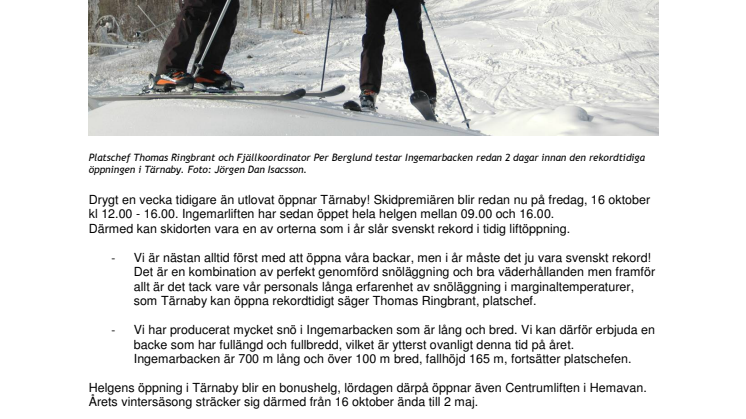 Platschef Thomas Ringbrant och Fjällkoordinator Per Berglund testar Ingemarbacken redan 2 dagar innan den rekordtidiga öppningen i Tärnaby. Foto: Jörgen Dan Isacsson.

Drygt en vecka tidigare än utlovat öppnar Tärnaby! Skidpremiären blir redan nu på fredag, 16 oktober kl 12.00 - 16.00. Ingemarliften har sedan öppet hela helgen mellan 09.00 och 16.00. Därmed kan skidorten vara en av orterna som i år slår svenskt rekord i tidig liftöppning.

- Vi är nästan alltid först med att öppna våra backar, men i år måste det ju vara svenskt rekord! Det är en kombination av perfekt genomförd snöläggning och bra väderhållanden men framför allt är det tack vare vår personals långa erfarenhet av snöläggning i marginaltemperaturer, som Tärnaby kan öppna rekordtidigt säger Thomas Ringbrant, platschef.

- Vi har producerat mycket snö i Ingemarbacken som är lång och bred. Vi kan därför erbjuda en backe som har fullängd och fullbredd, vilket är ytterst ovanligt denna tid på året. Ingemarbacken är 700 m lång och över 100 m bred, fallhöjd 165 m, fortsätter platschefen.

Helgens öppning i Tärnaby blir en bonushelg, lördagen därpå öppnar även Centrumliften i Hemavan. Årets vintersäsong sträcker sig därmed från 16 oktober ända till 2 maj.